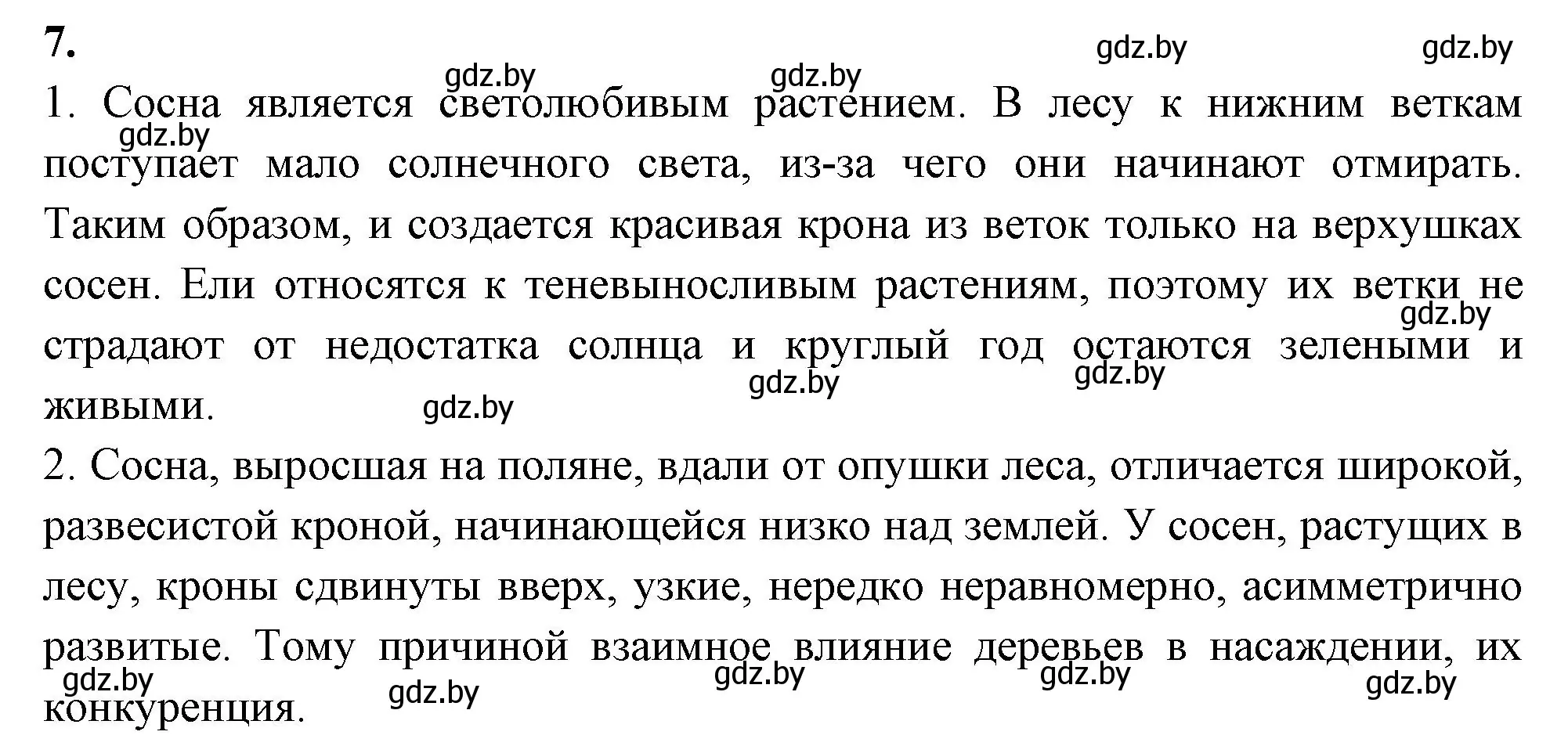 7.

gdz.by gdz.by gdz.by gdz.by

1. Сосна является светолюбивым растением. В лесу к нижним веткам поступает мало солнечного света, из-за чего они начинают отмирать. Таким образом, и создается красивая крона из веток только на верхушках сосен. Ели относятся к теневыносливым растениям, поэтому их ветки не страдают от недостатка солнца и круглый год остаются зелеными и живыми.

gdz.by gdz.by gdz.by gdz.by gdz.by

2. Сосна, выросшая на поляне, вдали от опушки леса, отличается широкой, развесистой кроной, начинающейся низко над землей. У сосен, растущих в лесу, кроны сдвинуты вверх, узкие, нередко неравномерно, асимметрично развитые. Тому причиной взаимное влияние деревьев в насаждении, их конкуренция.

gdz.by gdz.by gdz.by gdz.by gdz.by